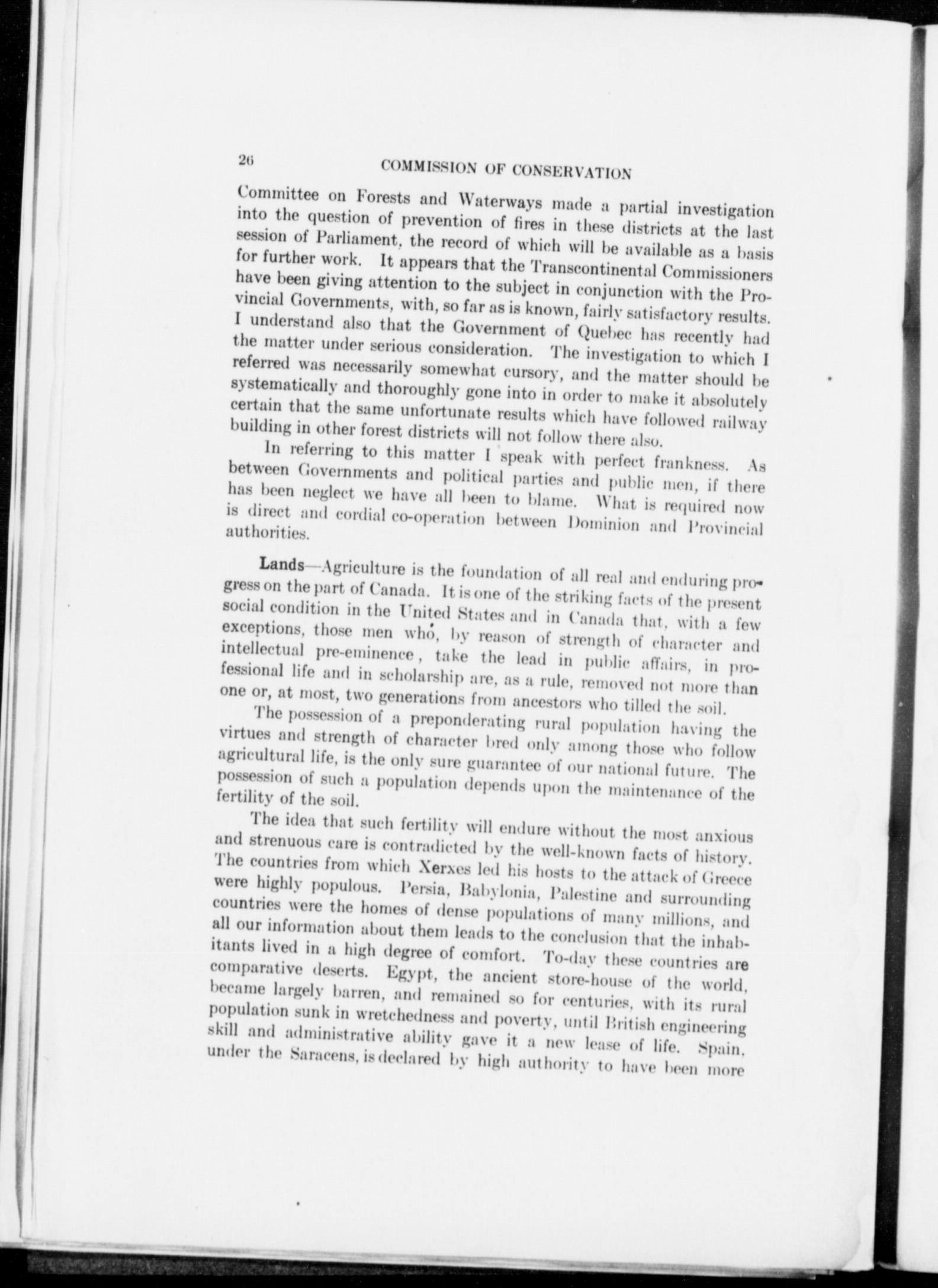 26 COMMISSION OF CONSERVATION

Committee on Forests and Waterways made a partial investigation into the question of prevention of fires in these districts at the last session of Parliament, the record of which will be available as a basis for further work. It appears that the Transcontinental Commissioners have been giving attention to the subject in conjunction with the Provincial Governments, with, so far as is known, fairly satisfactory results. I understand also that the Government of Quebec has recently had the matter under serious consideration. The investigation to which I referred was necessarily somewhat cursory, and the matter should be systematically and thoroughly gone into in order to make it absolutely certain that the same unfortunate results which have followed railway building in other forest districts will not follow there also.

In referring to this matter I speak with perfect frankness. As between Governments and political parties and public men, if there has been neglect we have all been to blame. What is required now is direct and cordial co-operation between Dominion and Provincial authorities.

Lands—Agriculture is the foundation of all real and enduring progress on the part of Canada. It is one of the striking facts of the present social condition in the United States and in Canada that, with a few exceptions, those men who, by reason of strength of character and intellectual pre-eminence, take the lead in public affairs, in professional life and in scholarship are, as a rule, removed not more than one or, at most, two generations from ancestors who tilled the soil.

The possession of a preponderating rural population having the virtues and strength of character bred only among those who follow agricultural life, is the only sure guarantee of our national future. The possession of such a population depends upon the maintenance of the fertility of the soil.

The idea that such fertility will endure without the most anxious and strenuous care is contradicted by the well-known facts of history. The countries from which Xerxes led his hosts to the attack of Greece were highly populous. Persia, Babylonia, Palestine and surrounding countries were the homes of dense populations of many millions, and all our information about them leads to the conclusion that the inhabitants lived in a high degree of comfort. To-day these countries are comparative deserts. Egypt, the ancient store-house of the world, became largely barren, and remained so for centuries, with its rural population sunk in wretchedness and poverty, until British engineering skill and administrative ability gave it a new lease of life. Spain, under the Saracens, is declared by high authority to have been more